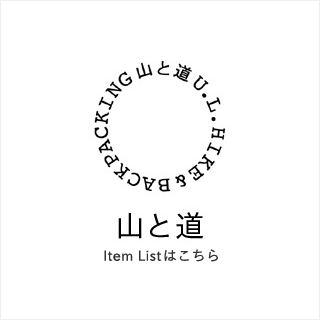 山と道 U.L. HIKE & BACKPACKING

山と道

Item Listはこちら